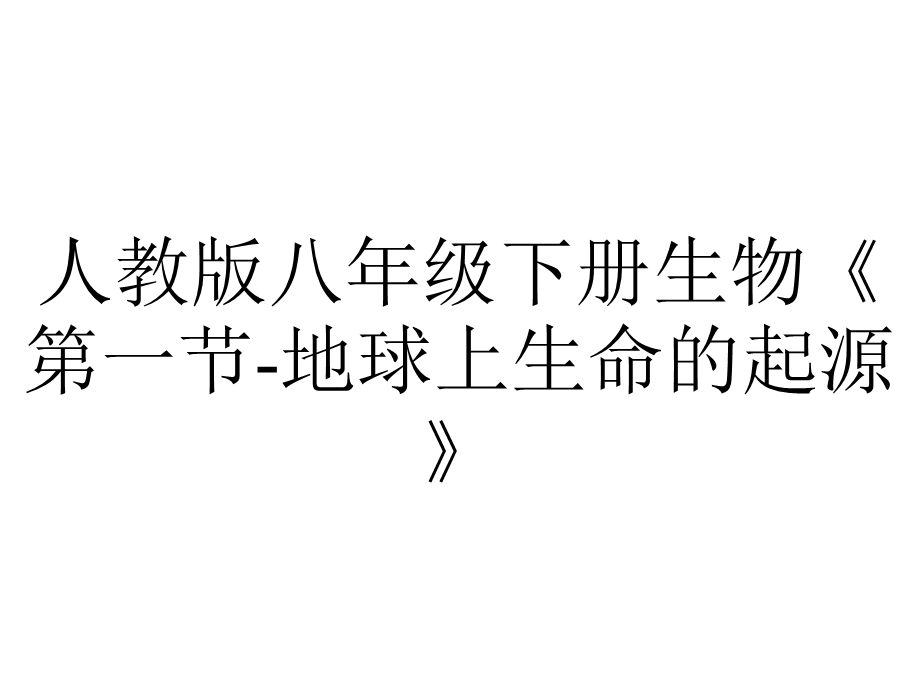 人教版八年级下册生物《第一节-地球上生命的起源》